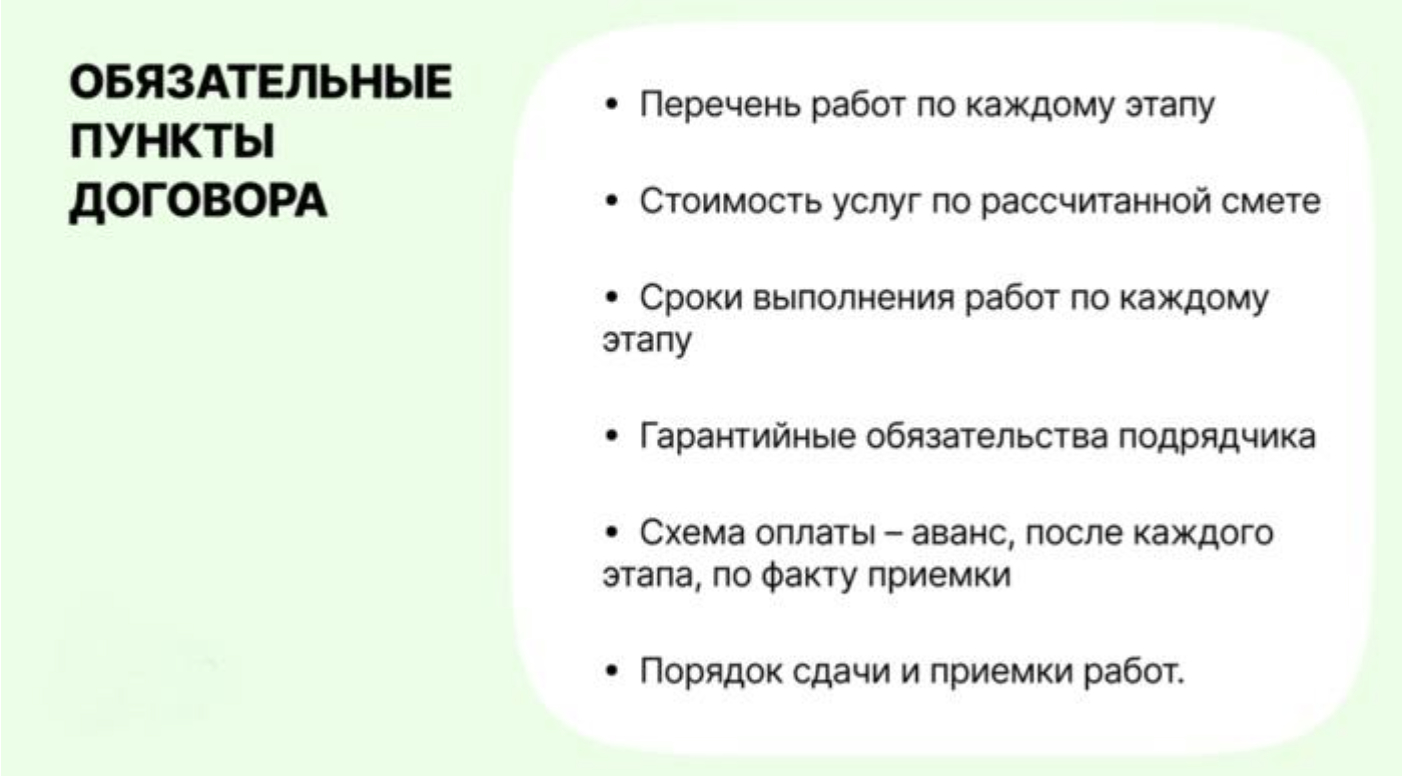 ОБЯЗАТЕЛЬНЫЕ ПУНКТЫ ДОГОВОРА

• Перечень работ по каждому этапу

• Стоимость услуг по рассчитанной смете

• Сроки выполнения работ по каждому этапу

• Гарантийные обязательства подрядчика

• Схема оплаты – аванс, после каждого этапа, по факту приемки

• Порядок сдачи и приемки работ.